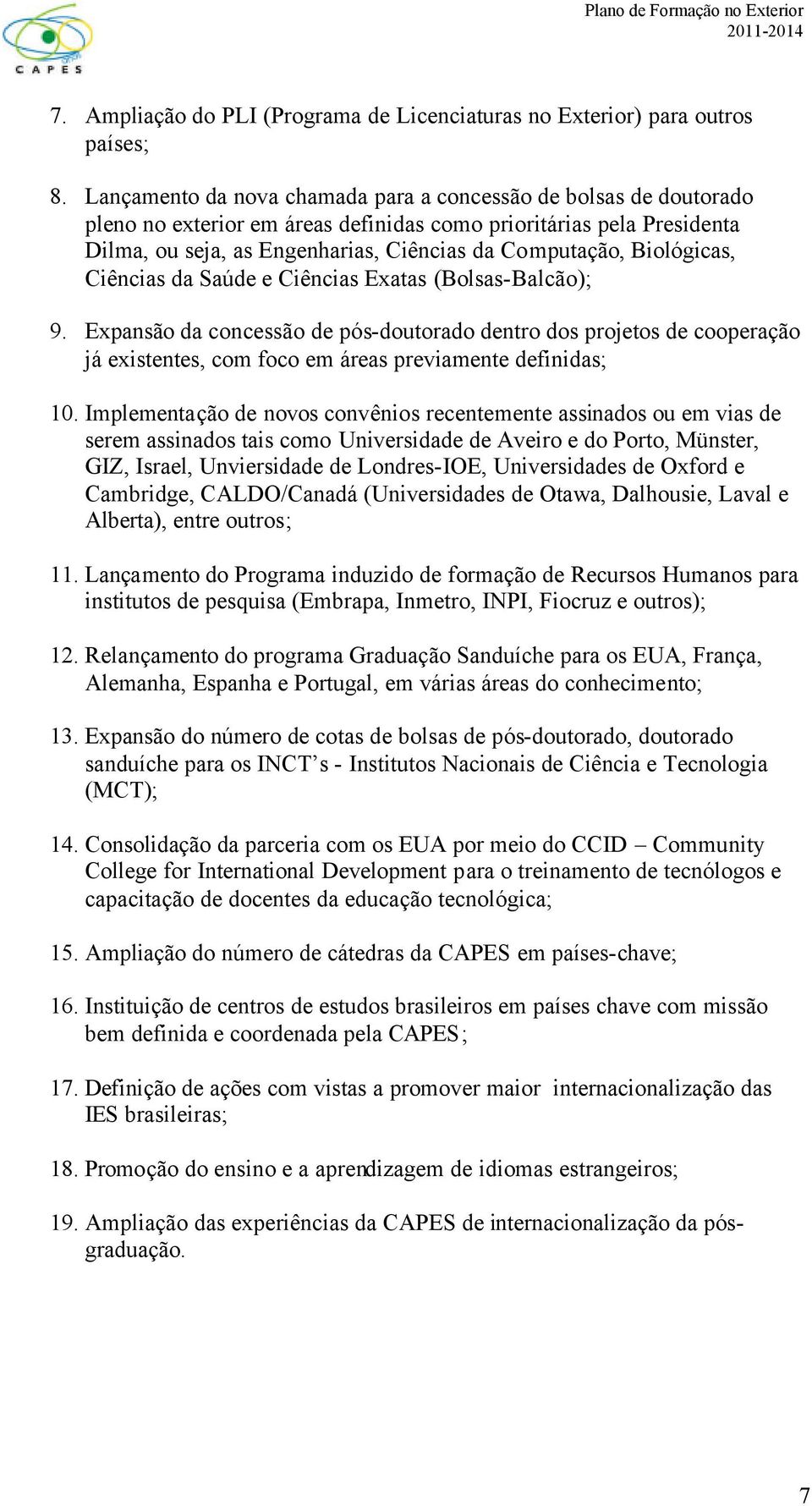 CAPES

Plano de Formação no Exterior 2011-2014

7. Ampliação do PLI (Programa de Licenciaturas no Exterior) para outros países;

8. Lançamento da nova chamada para a concessão de bolsas de doutorado pleno no exterior em áreas definidas como prioritárias pela Presidenta Dilma, ou seja, as Engenharias, Ciências da Computação, Biológicas, Ciências da Saúde e Ciências Exatas (Bolsas-Balcão);

9. Expansão da concessão de pós-doutorado dentro dos projetos de cooperação já existentes, com foco em áreas previamente definidas;

10. Implementação de novos convênios recentemente assinados ou em vias de serem assinados tais como Universidade de Aveiro e do Porto, Münster, GIZ, Israel, Unviersidade de Londres-IOE, Universidades de Oxford e Cambridge, CALDO/Canadá (Universidades de Otawa, Dalhousie, Laval e Alberta), entre outros;

11. Lançamento do Programa induzido de formação de Recursos Humanos para institutos de pesquisa (Embrapa, Inmetro, INPI, Fiocruz e outros);

12. Relançamento do programa Graduação Sanduíche para os EUA, França, Alemanha, Espanha e Portugal, em várias áreas do conhecimento;

13. Expansão do número de cotas de bolsas de pós-doutorado, doutorado sanduíche para os INCT's - Institutos Nacionais de Ciência e Tecnologia (MCT);

14. Consolidação da parceria com os EUA por meio do CCID – Community College for International Development para o treinamento de tecnólogos e capacitação de docentes da educação tecnológica;

15. Ampliação do número de cátedras da CAPES em países-chave;

16. Instituição de centros de estudos brasileiros em países chave com missão bem definida e coordenada pela CAPES;

17. Definição de ações com vistas a promover maior internacionalização das IES brasileiras;

18. Promoção do ensino e a aprendizagem de idiomas estrangeiros;

19. Ampliação das experiências da CAPES de internacionalização da pós-graduação.

7